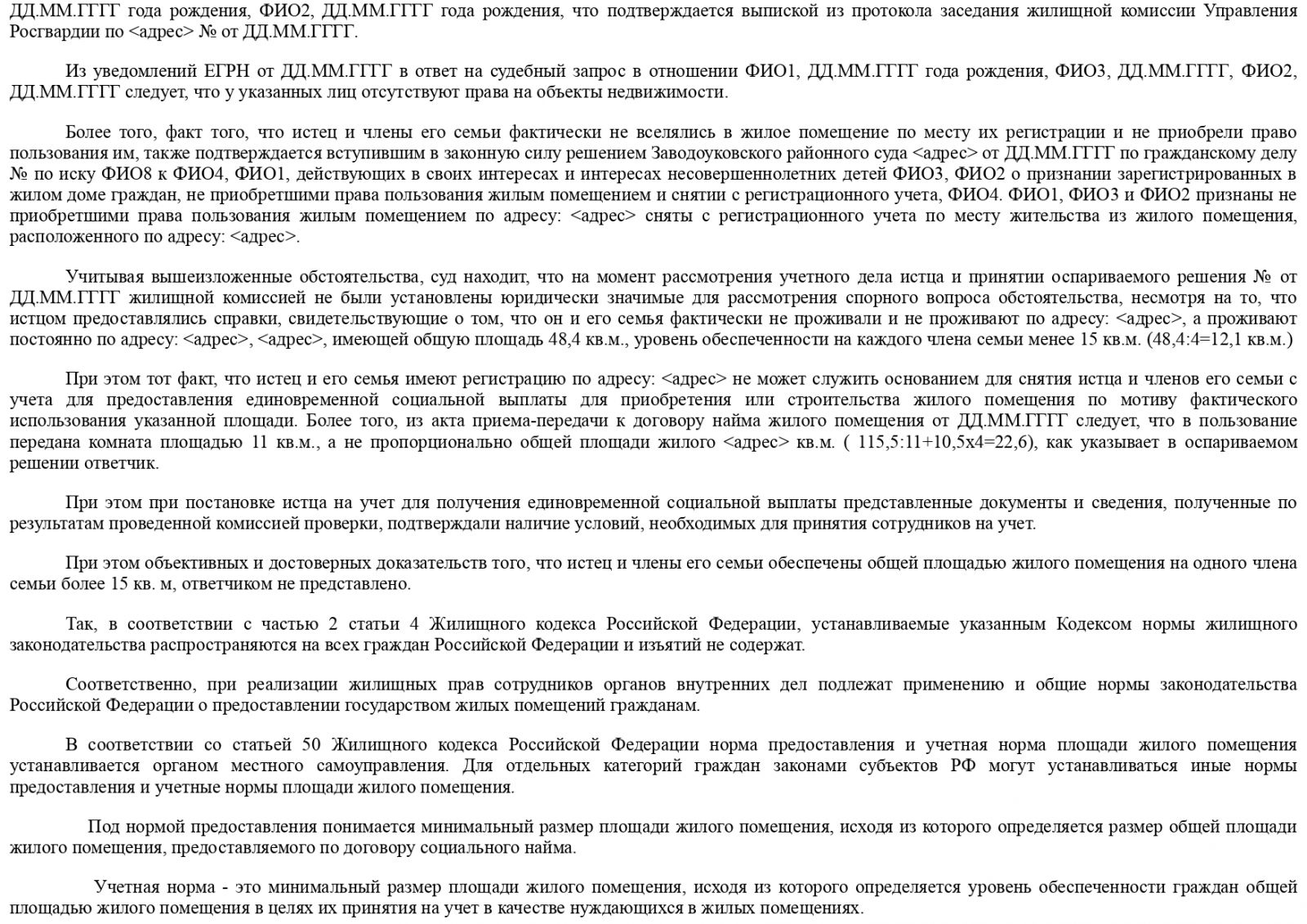 ДД.ММ.ГГГГ года рождения, ФИО2, ДД.ММ.ГГГГ года рождения, что подтверждается выпиской из протокола заседания жилищной комиссии Управления Росгвардии по <адрес> № от ДД.ММ.ГГГГ.

Из уведомлений ЕГРН от ДД.ММ.ГГГГ в ответ на судебный запрос в отношении ФИО1, ДД.ММ.ГГГГ года рождения, ФИО3, ДД.ММ.ГГГГ, ФИО2, ДД.ММ.ГГГГ следует, что у указанных лиц отсутствуют права на объекты недвижимости.

Более того, факт того, что истец и члены его семьи фактически не вселялись в жилое помещение по месту их регистрации и не приобрели право пользования им, также подтверждается вступившим в законную силу решением Заводоуковского районного суда <адрес> от ДД.ММ.ГГГГ по гражданскому делу № по иску ФИО8 к ФИО4, ФИО1, действующих в своих интересах и интересах несовершеннолетних детей ФИО3, ФИО2 о признании зарегистрированных в жилом доме граждан, не приобретшими права пользования жилым помещением и снятии с регистрационного учета, ФИО4. ФИО1, ФИО3 и ФИО2 признаны не приобретшими права пользования жилым помещением по адресу: <адрес> сняты с регистрационного учета по месту жительства из жилого помещения, расположенного по адресу: <адрес>.

Учитывая вышеизложенные обстоятельства, суд находит, что на момент рассмотрения учетного дела истца и принятии оспариваемого решения № от ДД.ММ.ГГГГ жилищной комиссией не были установлены юридически значимые для рассмотрения спорного вопроса обстоятельства, несмотря на то, что истцом предоставлялись справки, свидетельствующие о том, что он и его семья фактически не проживали и не проживают по адресу: <адрес>, а проживают постоянно по адресу: <адрес>, <адрес>, имеющей общую площадь 48,4 кв.м., уровень обеспеченности на каждого члена семьи менее 15 кв.м. (48,4:4=12,1 кв.м.)

При этом тот факт, что истец и его семья имеют регистрацию по адресу: <адрес> не может служить основанием для снятия истца и членов его семьи с учета для предоставления единовременной социальной выплаты для приобретения или строительства жилого помещения по мотиву фактического использования указанной площади. Более того, из акта приема-передачи к договору найма жилого помещения от ДД.ММ.ГГГГ следует, что в пользование передана комната площадью 11 кв.м., а не пропорционально общей площади жилого <адрес> кв.м. ( 115,5:11+10,5х4=22,6), как указывает в оспариваемом решении ответчик.

При этом при постановке истца на учет для получения единовременной социальной выплаты представленные документы и сведения, полученные по результатам проведенной комиссией проверки, подтверждали наличие условий, необходимых для принятия сотрудников на учет.

При этом объективных и достоверных доказательств того, что истец и члены его семьи обеспечены общей площадью жилого помещения на одного члена семьи более 15 кв. м, ответчиком не представлено.

Так, в соответствии с частью 2 статьи 4 Жилищного кодекса Российской Федерации, устанавливаемые указанным Кодексом нормы жилищного законодательства распространяются на всех граждан Российской Федерации и изъятий не содержат.

Соответственно, при реализации жилищных прав сотрудников органов внутренних дел подлежат применению и общие нормы законодательства Российской Федерации о предоставлении государством жилых помещений гражданам.

В соответствии со статьей 50 Жилищного кодекса Российской Федерации норма предоставления и учетная норма площади жилого помещения устанавливается органом местного самоуправления. Для отдельных категорий граждан законами субъектов РФ могут устанавливаться иные нормы предоставления и учетные нормы площади жилого помещения.

Под нормой предоставления понимается минимальный размер площади жилого помещения, исходя из которого определяется размер общей площади жилого помещения, предоставляемого по договору социального найма.

Учетная норма - это минимальный размер площади жилого помещения, исходя из которого определяется уровень обеспеченности граждан общей площадью жилого помещения в целях их принятия на учет в качестве нуждающихся в жилых помещениях.